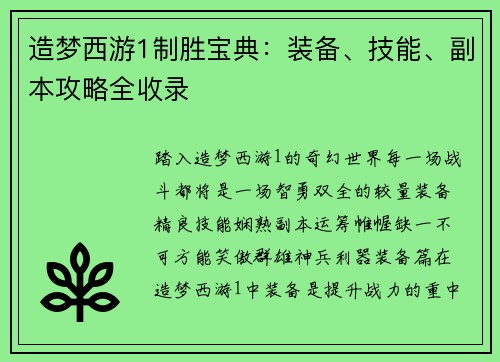 造梦西游1制胜宝典：装备、技能、副本攻略全收录

踏入造梦西游1的奇幻世界每一场战斗都将是一场智勇双全的较量装备精良技能娴熟副本运筹帷幄缺一不可方能笑傲群雄神兵利器装备篇在造梦西游1中装备是提升战力的重中